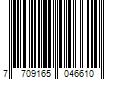 7 709165 046610